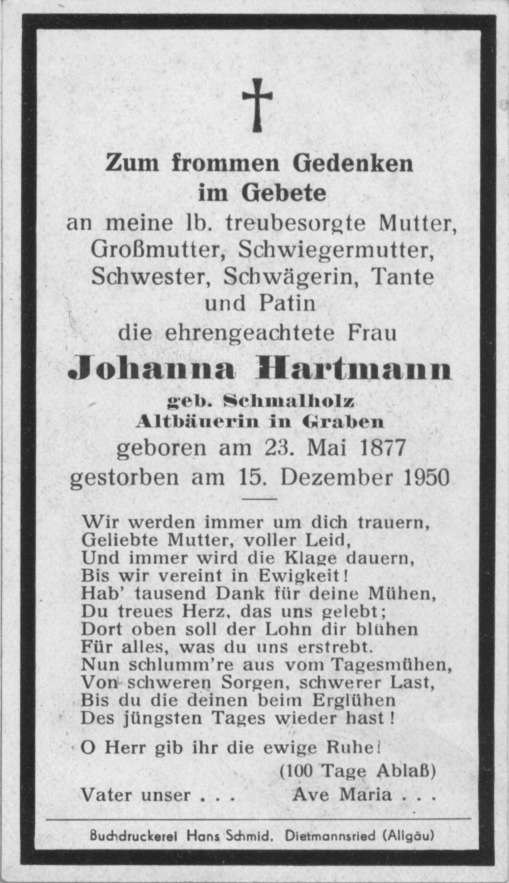 Zum frommen Gedenken
im Gebete
an meine lb. treubesorgte Mutter, Großmutter, Schwiegermutter, Schwester, Schwägerin, Tante und Patin
die ehrengeachtete Frau

Johanna Hartmann

geb. Schmalholz
Altbäuerin in Graben
geboren am 23. Mai 1877
gestorben am 15. Dezember 1950

Wir werden immer um dich trauern,
Geliebte Mutter, voller Leid,
Und immer wird die Klage dauern,
Bis wir vereint in Ewigkeit!
Hab' tausend Dank für deine Mühen,
Du treues Herz, das uns gelebt;
Dort oben soll der Lohn dir blühen
Für alles, was du uns erstrebt.
Nun schlumm're aus vom Tagesmühen,
Von schweren Sorgen, schwerer Last,
Bis du die deinen beim Erglühen
Des jüngsten Tages wieder hast!

O Herr gib ihr die ewige Ruhe!
(100 Tage Ablaß)
Vater unser . . . Ave Maria . . .

Buchdruckerei Hans Schmid, Dietmannsried (Allgäu)